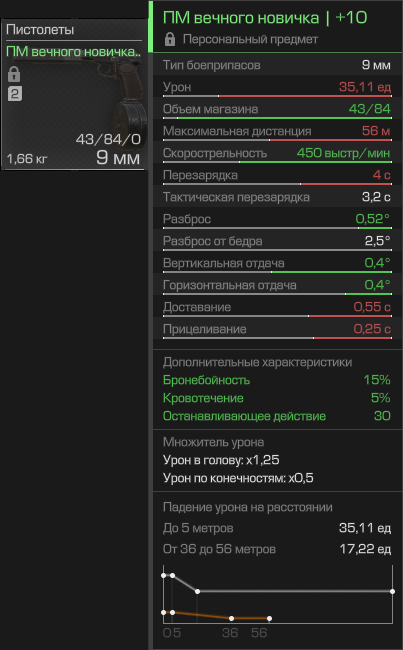 Пистолеты
ПМ вечного новичка..
2
43/84/0
1,66 кг 9 мм

ПМ вечного новичка | +10
Персональный предмет

| | |
|---|---|
| Тип боеприпасов | 9 мм |
| Урон | 35,11 ед |
| Объем магазина | 43/84 |
| Максимальная дистанция | 56 м |
| Скорострельность | 450 выстр/мин |
| Перезарядка | 4 с |
| Тактическая перезарядка | 3,2 с |
| Разброс | 0,52° |
| Разброс от бедра | 2,5° |
| Вертикальная отдача | 0,4° |
| Горизонтальная отдача | 0,4° |
| Доставание | 0,55 с |
| Прицеливание | 0,25 с |

Дополнительные характеристики
| | |
|---|---|
| Бронебойность | 15% |
| Кровотечение | 5% |
| Останавливающее действие | 30 |

Множитель урона
Урон в голову: x1,25
Урон по конечностям: x0,5

Падение урона на расстоянии
| | |
|---|---|
| До 5 метров | 35,11 ед |
| От 36 до 56 метров | 17,22 ед |

0 5 36 56